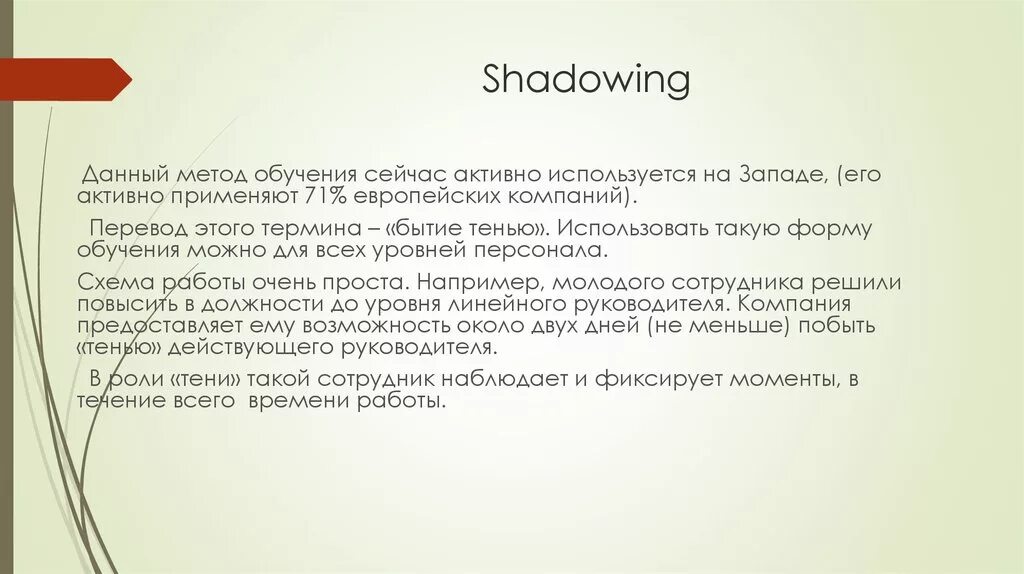 Shadowing

Данный метод обучения сейчас активно используется на Западе, (его активно применяют 71% европейских компаний).

Перевод этого термина – «бытие тенью». Использовать такую форму обучения можно для всех уровней персонала.

Схема работы очень проста. Например, молодого сотрудника решили повысить в должности до уровня линейного руководителя. Компания предоставляет ему возможность около двух дней (не меньше) побыть «тенью» действующего руководителя.

В роли «тени» такой сотрудник наблюдает и фиксирует моменты, в течение всего времени работы.